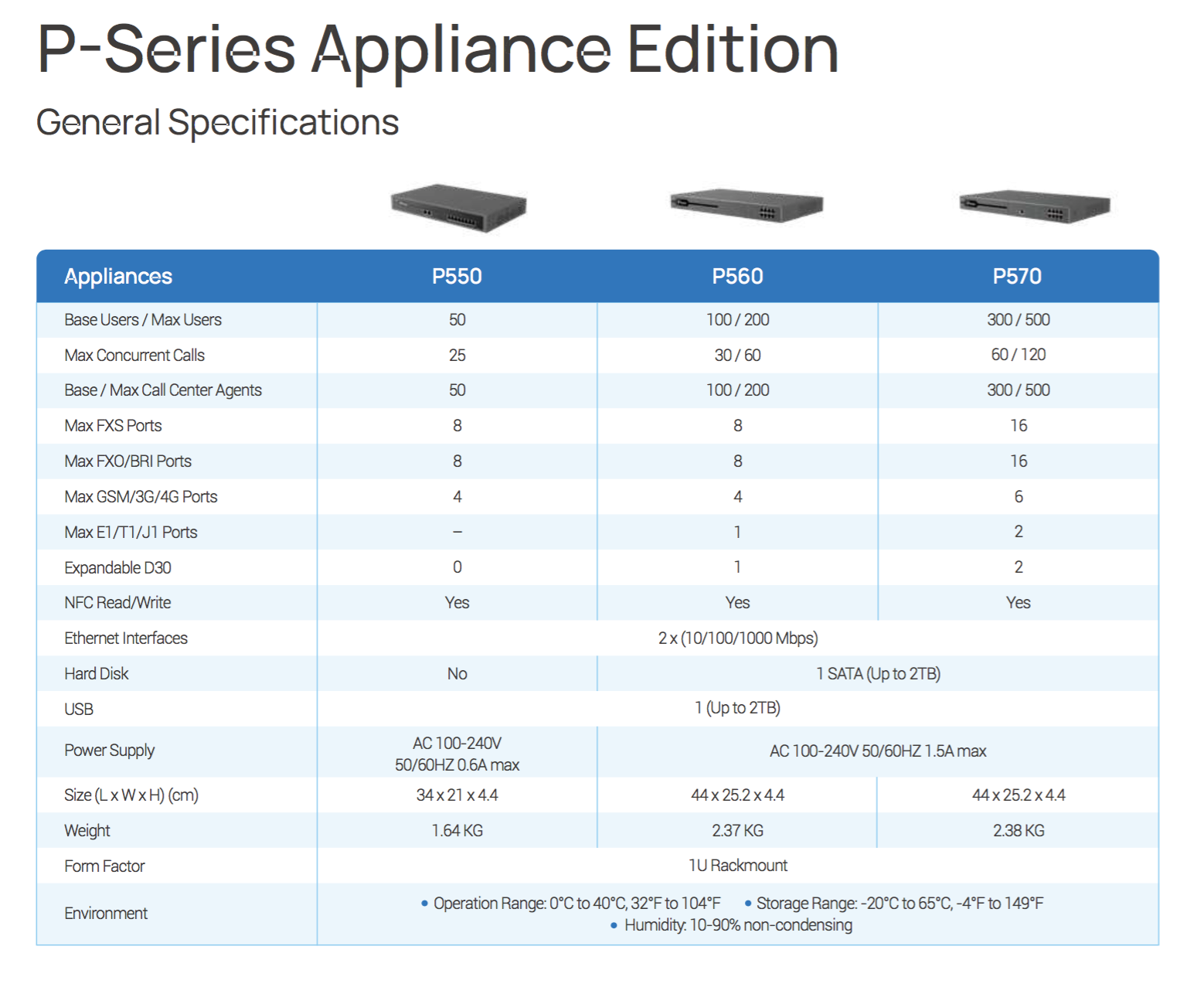 P-Series Appliance Edition

General Specifications

| Appliances | P550 | P560 | P570 |
|---|---|---|---|
| Base Users / Max Users | 50 | 100 / 200 | 300 / 500 |
| Max Concurrent Calls | 25 | 30 / 60 | 60 / 120 |
| Base / Max Call Center Agents | 50 | 100 / 200 | 300 / 500 |
| Max FXS Ports | 8 | 8 | 16 |
| Max FXO/BRI Ports | 8 | 8 | 16 |
| Max GSM/3G/4G Ports | 4 | 4 | 6 |
| Max E1/T1/J1 Ports | – | 1 | 2 |
| Expandable D30 | 0 | 1 | 2 |
| NFC Read/Write | Yes | Yes | Yes |
| Ethernet Interfaces | 2 x (10/100/1000 Mbps) | | |
| Hard Disk | No | 1 SATA (Up to 2TB) | |
| USB | 1 (Up to 2TB) | | |
| Power Supply | AC 100-240V 50/60HZ 0.6A max | AC 100-240V 50/60HZ 1.5A max | |
| Size (L x W x H) (cm) | 34 x 21 x 4.4 | 44 x 25.2 x 4.4 | 44 x 25.2 x 4.4 |
| Weight | 1.64 KG | 2.37 KG | 2.38 KG |
| Form Factor | 1U Rackmount | | |
| Environment | • Operation Range: 0°C to 40°C, 32°F to 104°F • Storage Range: -20°C to 65°C, -4°F to 149°F • Humidity: 10-90% non-condensing | | |